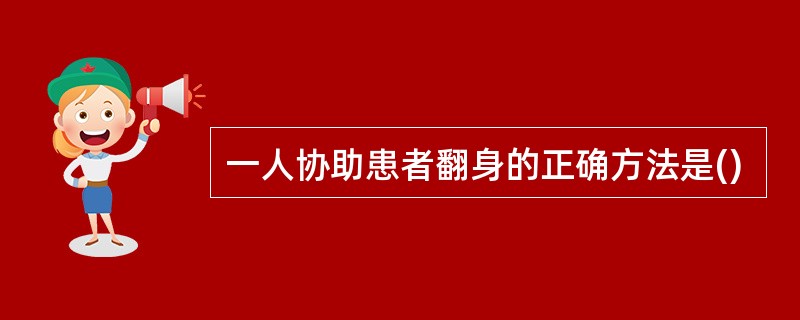 一人协助患者翻身的正确方法是()